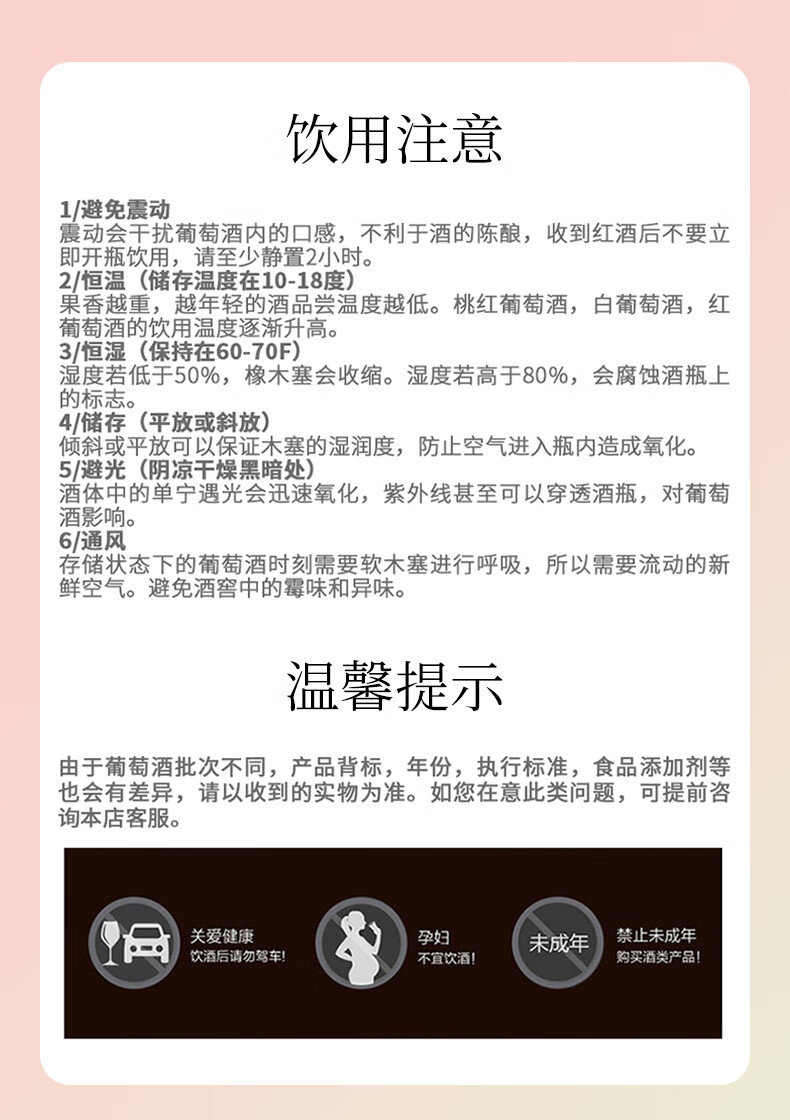 饮用注意

1/避免震动
震动会干扰葡萄酒内的口感，不利于酒的陈酿，收到红酒后不要立即开瓶饮用，请至少静置2小时。
2/恒温（储存温度在10-18度）
果香越重，越年轻的酒品尝温度越低。桃红葡萄酒，白葡萄酒，红葡萄酒的饮用温度逐渐升高。
3/恒湿（保持在60-70F）
湿度若低于50%，橡木塞会收缩。湿度若高于80%，会腐蚀酒瓶上的标志。
4/储存（平放或斜放）
倾斜或平放可以保证木塞的湿润度，防止空气进入瓶内造成氧化。
5/避光（阴凉干燥黑暗处）
酒体中的单宁遇光会迅速氧化，紫外线甚至可以穿透酒瓶，对葡萄酒影响。
6/通风
存储状态下的葡萄酒时刻需要软木塞进行呼吸，所以需要流动的新鲜空气。避免酒窖中的霉味和异味。

温馨提示

由于葡萄酒批次不同，产品背标，年份，执行标准，食品添加剂等也会有差异，请以收到的实物为准。如您在意此类问题，可提前咨询本店客服。

关爱健康
饮酒后请勿驾车!

孕妇
不宜饮酒!

未成年

禁止未成年
购买酒类产品!